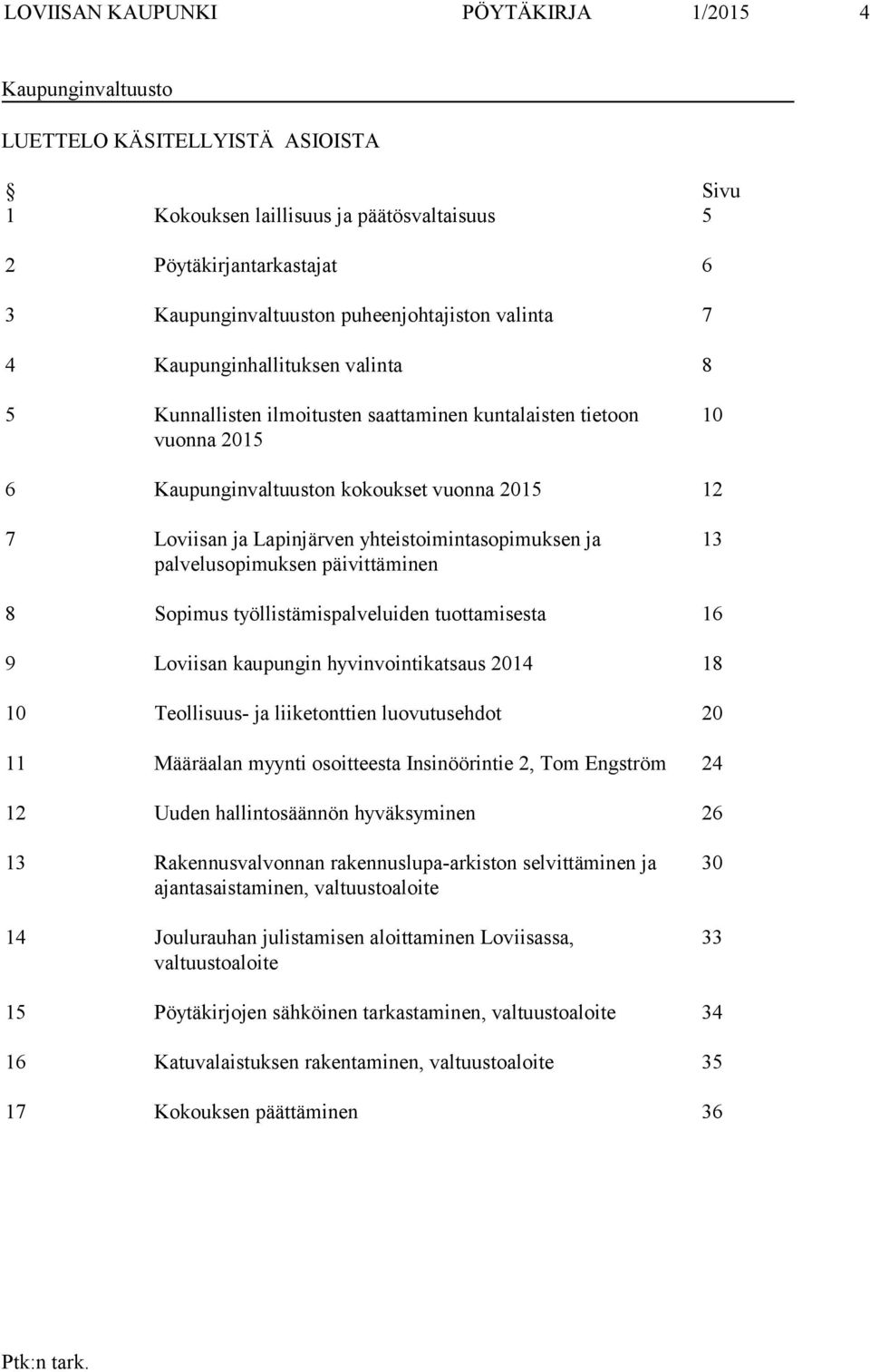 LOVIISAN KAUPUNKI PÖYTÄKIRJA 1/2015 4

Kaupunginvaltuusto

LUETTELO KÄSITELLYISTÄ ASIOISTA

| § | | Sivu |
|---|---|---|
| 1 | Kokouksen laillisuus ja päätösvaltaisuus | 5 |
| 2 | Pöytäkirjantarkastajat | 6 |
| 3 | Kaupunginvaltuuston puheenjohtajiston valinta | 7 |
| 4 | Kaupunginhallituksen valinta | 8 |
| 5 | Kunnallisten ilmoitusten saattaminen kuntalaisten tietoon vuonna 2015 | 10 |
| 6 | Kaupunginvaltuuston kokoukset vuonna 2015 | 12 |
| 7 | Loviisan ja Lapinjärven yhteistoimintasopimuksen ja palvelusopimuksen päivittäminen | 13 |
| 8 | Sopimus työllistämispalveluiden tuottamisesta | 16 |
| 9 | Loviisan kaupungin hyvinvointikatsaus 2014 | 18 |
| 10 | Teollisuus- ja liiketonttien luovutusehdot | 20 |
| 11 | Määräalan myynti osoitteesta Insinöörintie 2, Tom Engström | 24 |
| 12 | Uuden hallintosäännön hyväksyminen | 26 |
| 13 | Rakennusvalvonnan rakennuslupa-arkiston selvittäminen ja ajantasaistaminen, valtuustoaloite | 30 |
| 14 | Joulurauhan julistamisen aloittaminen Loviisassa, valtuustoaloite | 33 |
| 15 | Pöytäkirjojen sähköinen tarkastaminen, valtuustoaloite | 34 |
| 16 | Katuvalaistuksen rakentaminen, valtuustoaloite | 35 |
| 17 | Kokouksen päättäminen | 36 |

Ptk:n tark.